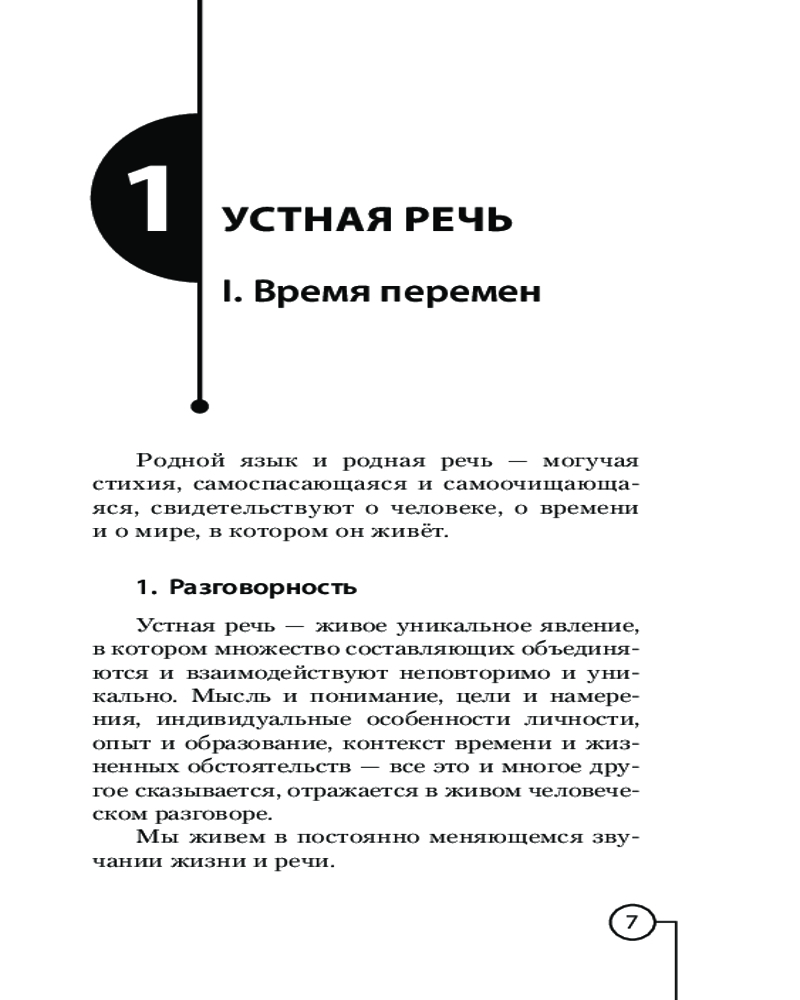 1

УСТНАЯ РЕЧЬ

I. Время перемен

Родной язык и родная речь — могучая стихия, самоспасающаяся и самоочищающаяся, свидетельствуют о человеке, о времени и о мире, в котором он живёт.

1. Разговорность

Устная речь — живое уникальное явление, в котором множество составляющих объединяются и взаимодействуют неповторимо и уникально. Мысль и понимание, цели и намерения, индивидуальные особенности личности, опыт и образование, контекст времени и жизненных обстоятельств — все это и многое другое сказывается, отражается в живом человеческом разговоре.

Мы живем в постоянно меняющемся звучании жизни и речи.

7